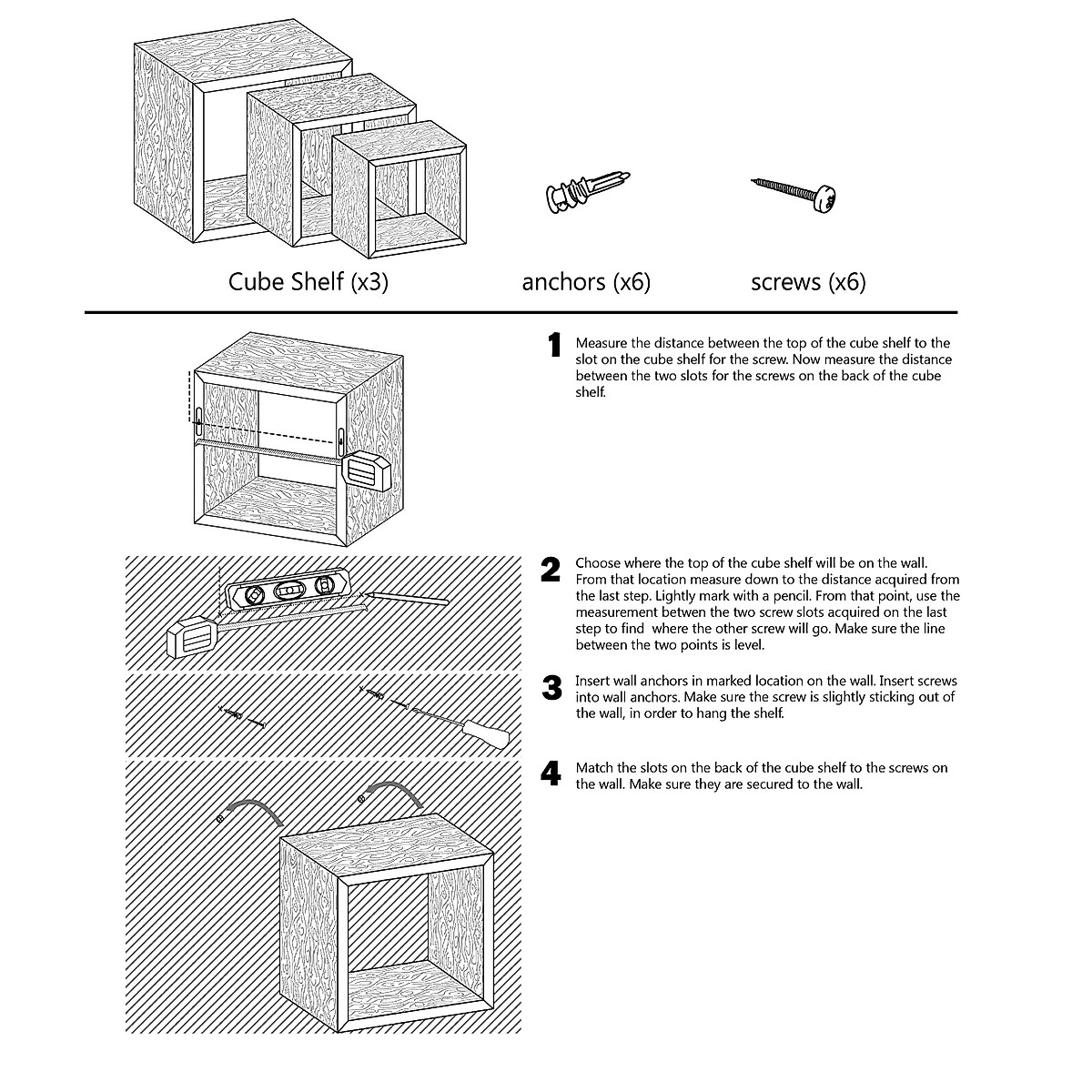 Cube Shelf (x3)

anchors (x6)

screws (x6)

1 Measure the distance between the top of the cube shelf to the slot on the cube shelf for the screw. Now measure the distance between the two slots for the screws on the back of the cube shelf.

2 Choose where the top of the cube shelf will be on the wall. From that location measure down to the distance acquired from the last step. Lightly mark with a pencil. From that point, use the measurement betwen the two screw slots acquired on the last step to find where the other screw will go. Make sure the line between the two points is level.

3 Insert wall anchors in marked location on the wall. Insert screws into wall anchors. Make sure the screw is slightly sticking out of the wall, in order to hang the shelf.

4 Match the slots on the back of the cube shelf to the screws on the wall. Make sure they are secured to the wall.